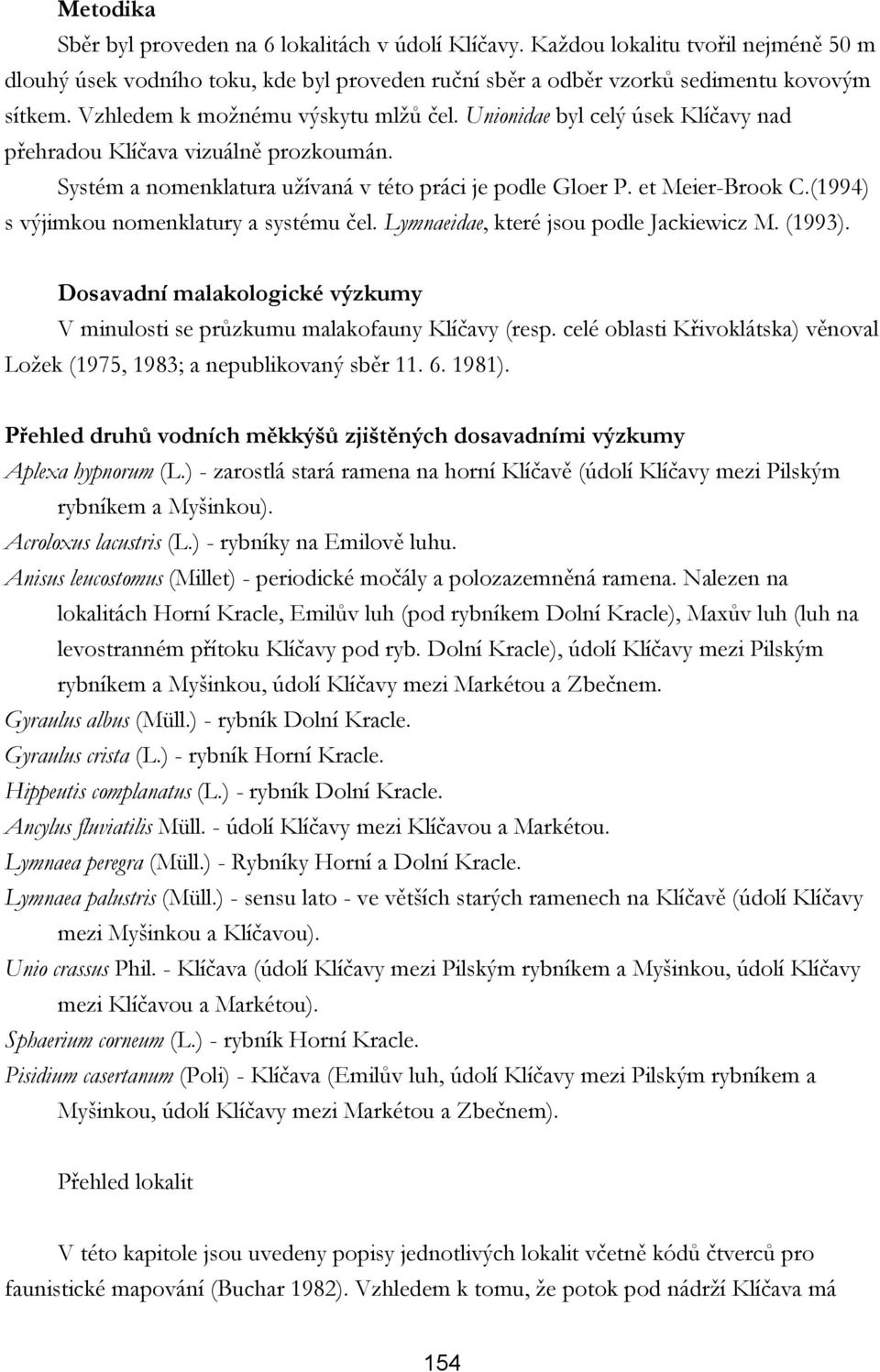 Metodika

Sběr byl proveden na 6 lokalitách v údolí Klíčavy. Každou lokalitu tvořil nejméně 50 m dlouhý úsek vodního toku, kde byl proveden ruční sběr a odběr vzorků sedimentu kovovým sítkem. Vzhledem k možnému výskytu mlžů čel. Unionidae byl celý úsek Klíčavy nad přehradou Klíčava vizuálně prozkoumán.

Systém a nomenklatura užívaná v této práci je podle Gloer P. et Meier-Brook C.(1994) s výjimkou nomenklatury a systému čel. Lymnaeidae, které jsou podle Jackiewicz M. (1993).

Dosavadní malakologické výzkumy

V minulosti se průzkumu malakofauny Klíčavy (resp. celé oblasti Křivoklátska) věnoval Ložek (1975, 1983; a nepublikovaný sběr 11. 6. 1981).

Přehled druhů vodních měkkýšů zjištěných dosavadními výzkumy

Aplexa hypnorum (L.) - zarostlá stará ramena na horní Klíčavě (údolí Klíčavy mezi Pilským rybníkem a Myšinkou).

Acroloxus lacustris (L.) - rybníky na Emilově luhu.

Anisus leucostomus (Millet) - periodické močály a polozazemněná ramena. Nalezen na lokalitách Horní Kracle, Emilův luh (pod rybníkem Dolní Kracle), Maxův luh (luh na levostranném přítoku Klíčavy pod ryb. Dolní Kracle), údolí Klíčavy mezi Pilským rybníkem a Myšinkou, údolí Klíčavy mezi Markétou a Zbečnem.

Gyraulus albus (Müll.) - rybník Dolní Kracle.

Gyraulus crista (L.) - rybník Horní Kracle.

Hippeutis complanatus (L.) - rybník Dolní Kracle.

Ancylus fluviatilis Müll. - údolí Klíčavy mezi Klíčavou a Markétou.

Lymnaea peregra (Müll.) - Rybníky Horní a Dolní Kracle.

Lymnaea palustris (Müll.) - sensu lato - ve větších starých ramenech na Klíčavě (údolí Klíčavy mezi Myšinkou a Klíčavou).

Unio crassus Phil. - Klíčava (údolí Klíčavy mezi Pilským rybníkem a Myšinkou, údolí Klíčavy mezi Klíčavou a Markétou).

Sphaerium corneum (L.) - rybník Horní Kracle.

Pisidium casertanum (Poli) - Klíčava (Emilův luh, údolí Klíčavy mezi Pilským rybníkem a Myšinkou, údolí Klíčavy mezi Markétou a Zbečnem).

Přehled lokalit

V této kapitole jsou uvedeny popisy jednotlivých lokalit včetně kódů čtverců pro faunistické mapování (Buchar 1982). Vzhledem k tomu, že potok pod nádrží Klíčava má

154